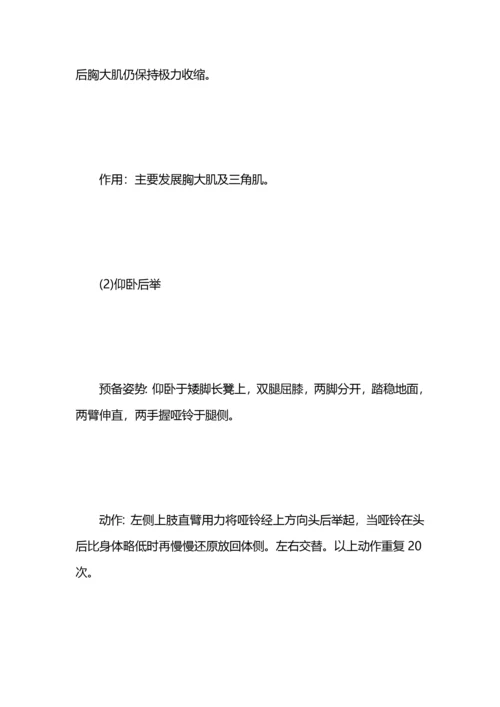 后胸大肌仍保持极力收缩。

作用：主要发展胸大肌及三角肌。

(2)仰卧后举

预备姿势: 仰卧于矮脚长凳上，双腿屈膝，两脚分开，踏稳地面，两臂伸直，两手握哑铃于腿侧。

动作: 左侧上肢直臂用力将哑铃经上方向头后举起，当哑铃在头后比身体略低时再慢慢还原放回体侧。左右交替。以上动作重复 20 次。